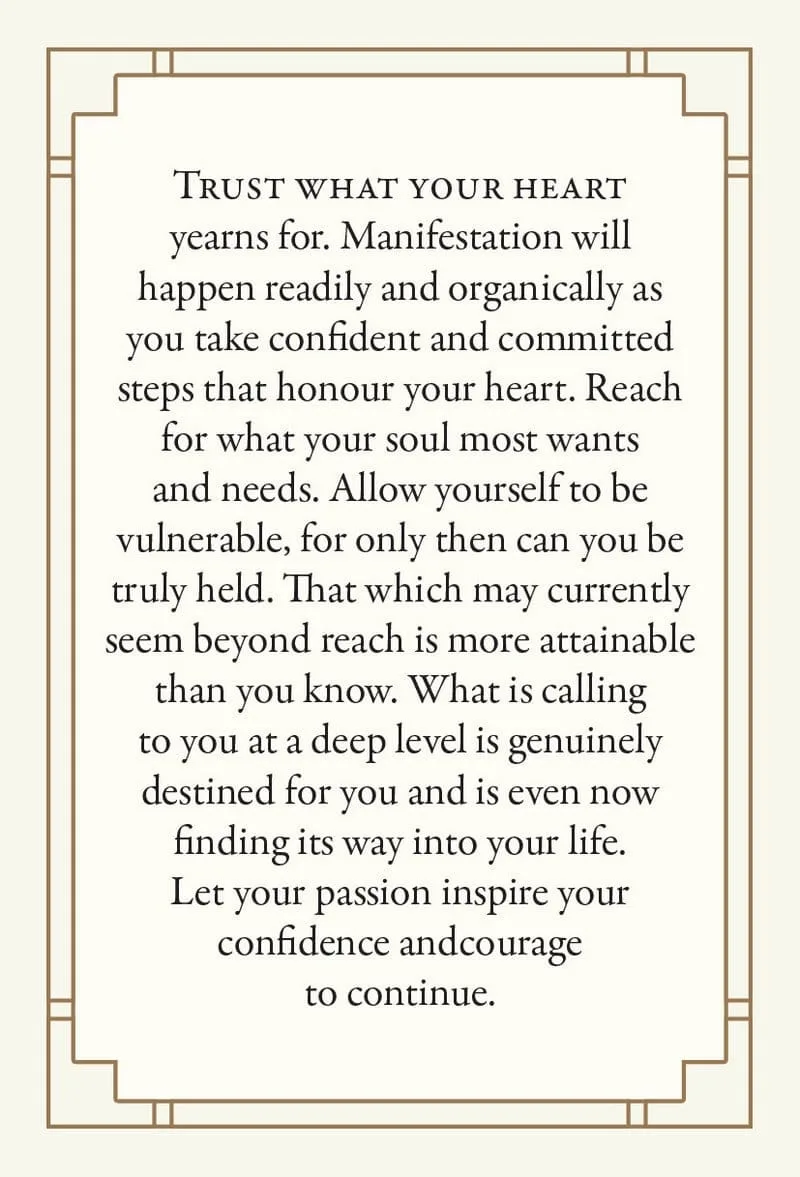 TRUST WHAT YOUR HEART yearns for. Manifestation will happen readily and organically as you take confident and committed steps that honour your heart. Reach for what your soul most wants and needs. Allow yourself to be vulnerable, for only then can you be truly held. That which may currently seem beyond reach is more attainable than you know. What is calling to you at a deep level is genuinely destined for you and is even now finding its way into your life. Let your passion inspire your confidence andcourage to continue.